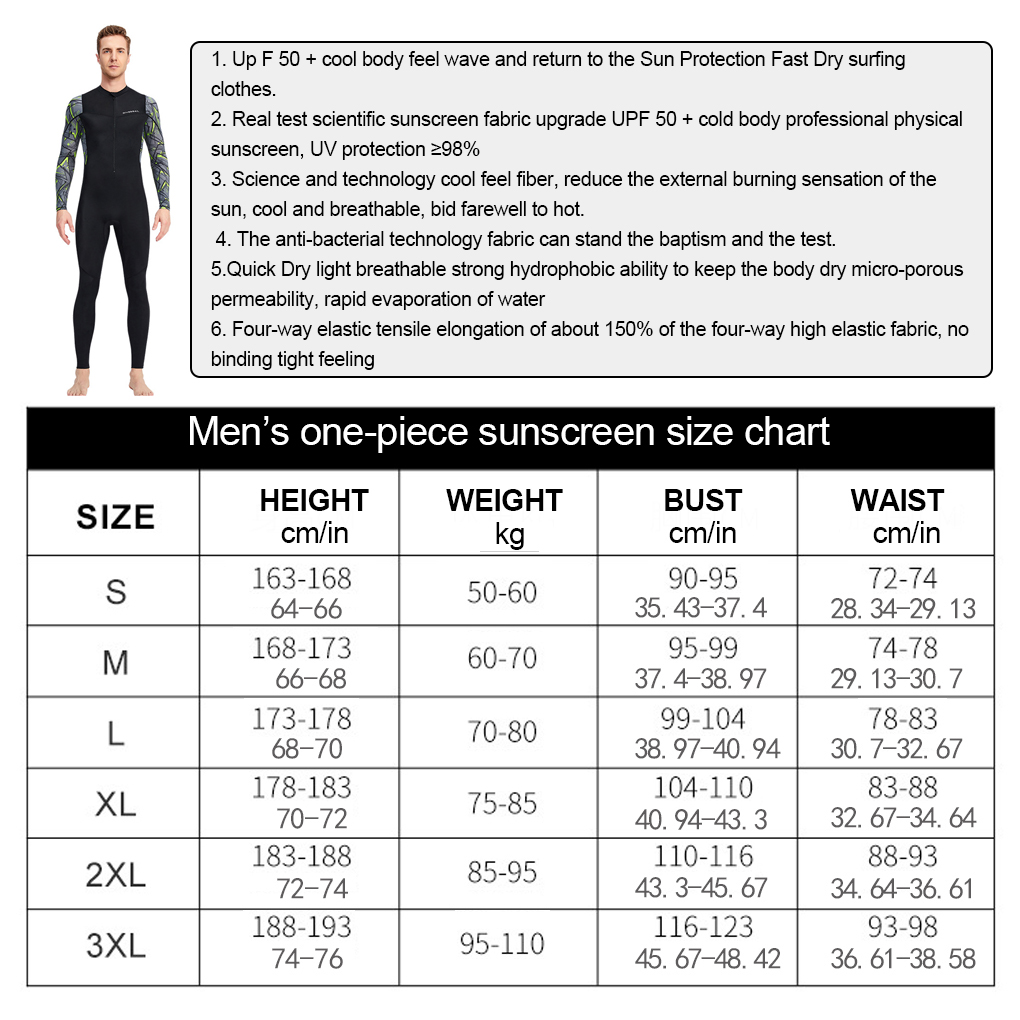 1. Up F 50 + cool body feel wave and return to the Sun Protection Fast Dry surfing clothes.
2. Real test scientific sunscreen fabric upgrade UPF 50 + cold body professional physical sunscreen, UV protection ≥98%
3. Science and technology cool feel fiber, reduce the external burning sensation of the sun, cool and breathable, bid farewell to hot.
4. The anti-bacterial technology fabric can stand the baptism and the test.
5.Quick Dry light breathable strong hydrophobic ability to keep the body dry micro-porous permeability, rapid evaporation of water
6. Four-way elastic tensile elongation of about 150% of the four-way high elastic fabric, no binding tight feeling

Men's one-piece sunscreen size chart

| SIZE | HEIGHT cm/in | WEIGHT kg | BUST cm/in | WAIST cm/in |
|---|---|---|---|---|
| S | 163-168 64-66 | 50-60 | 90-95 35. 43-37. 4 | 72-74 28. 34-29. 13 |
| M | 168-173 66-68 | 60-70 | 95-99 37. 4-38. 97 | 74-78 29. 13-30. 7 |
| L | 173-178 68-70 | 70-80 | 99-104 38. 97-40. 94 | 78-83 30. 7-32. 67 |
| XL | 178-183 70-72 | 75-85 | 104-110 40. 94-43. 3 | 83-88 32. 67-34. 64 |
| 2XL | 183-188 72-74 | 85-95 | 110-116 43. 3-45. 67 | 88-93 34. 64-36. 61 |
| 3XL | 188-193 74-76 | 95-110 | 116-123 45. 67-48. 42 | 93-98 36. 61-38. 58 |